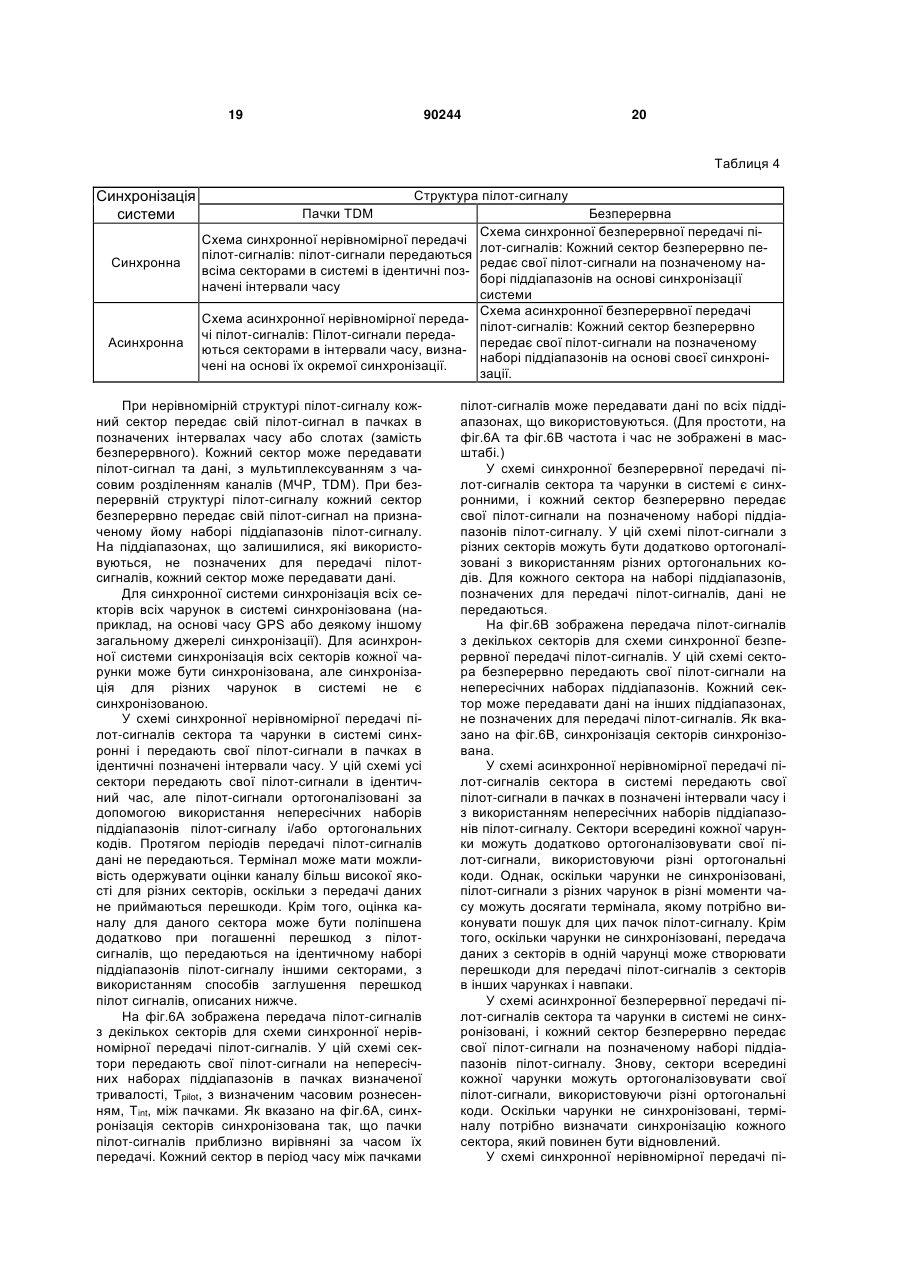 19 90244 20

Таблиця 4

| Синхронізація системи | Структура пілот-сигналу | |
|---|---|---|
| | Пачки TDM | Безперервна |
| Синхронна | Схема синхронної нерівномірної передачі пілот-сигналів: пілот-сигнали передаються всіма секторами в системі в ідентичні позначені інтервали часу | Схема синхронної безперервної передачі пілот-сигналів: Кожний сектор безперервно передає свої пілот-сигнали на позначеному наборі піддіапазонів на основі синхронізації системи |
| Асинхронна | Схема асинхронної нерівномірної передачі пілот-сигналів: Пілот-сигнали передаються секторами в інтервали часу, визначені на основі їх окремої синхронізації. | Схема асинхронної безперервної передачі пілот-сигналів: Кожний сектор безперервно передає свої пілот-сигнали на позначеному наборі піддіапазонів на основі своєї синхронізації. |

При нерівномірній структурі пілот-сигналу кожний сектор передає свій пілот-сигнал в пачках в позначених інтервалах часу або слотах (замість безперервного). Кожний сектор може передавати пілот-сигнал та дані, з мультиплексуванням з часовим розділенням каналів (МЧР, TDM). При безперервній структурі пілот-сигналу кожний сектор безперервно передає свій пілот-сигнал на призначеному йому наборі піддіапазонів пілот-сигналу. На піддіапазонах, що залишилися, які використовуються, не позначених для передачі пілот-сигналів, кожний сектор може передавати дані.

Для синхронної системи синхронізація всіх секторів всіх чарунок в системі синхронізована (наприклад, на основі часу GPS або деякому іншому загальному джерелі синхронізації). Для асинхронної системи синхронізація всіх секторів кожної чарунки може бути синхронізована, але синхронізація для різних чарунок в системі не є синхронізованою.

У схемі синхронної нерівномірної передачі пілот-сигналів сектора та чарунки в системі синхронні і передають свої пілот-сигнали в пачках в ідентичні позначені інтервали часу. У цій схемі усі сектори передають свої пілот-сигнали в ідентичний час, але пілот-сигнали ортогоналізовані за допомогою використання непересічних наборів піддіапазонів пілот-сигналу і/або ортогональних кодів. Протягом періодів передачі пілот-сигналів дані не передаються. Термінал може мати можливість одержувати оцінки каналу більш високої якості для різних секторів, оскільки з передачі даних не приймаються перешкоди. Крім того, оцінка каналу для даного сектора може бути поліпшена додатково при погашенні перешкод з пілот-сигналів, що передаються на ідентичному наборі піддіапазонів пілот-сигналу іншими секторами, з використанням способів заглушення перешкод пілот сигналів, описаних нижче.

На фіг.6А зображена передача пілот-сигналів з декількох секторів для схеми синхронної нерівномірної передачі пілот-сигналів. У цій схемі сектори передають свої пілот-сигнали на непересічних наборах піддіапазонів в пачках визначеної тривалості, $T_{pilot}$, з визначеним часовим рознесенням, $T_{int}$, між пачками. Як вказано на фіг.6А, синхронізація секторів синхронізована так, що пачки пілот-сигналів приблизно вирівняні за часом їх передачі. Кожний сектор в період часу між пачками пілот-сигналів може передавати дані по всіх піддіапазонах, що використовуються. (Для простоти, на фіг.6А та фіг.6В частота і час не зображені в масштабі.)

У схемі синхронної безперервної передачі пілот-сигналів сектора та чарунки в системі є синхронними, і кожний сектор безперервно передає свої пілот-сигнали на позначеному наборі піддіапазонів пілот-сигналу. У цій схемі пілот-сигнали з різних секторів можуть бути додатково ортогоналізовані з використанням різних ортогональних кодів. Для кожного сектора на наборі піддіапазонів, позначених для передачі пілот-сигналів, дані не передаються.

На фіг.6В зображена передача пілот-сигналів з декількох секторів для схеми синхронної безперервної передачі пілот-сигналів. У цій схемі сектора безперервно передають свої пілот-сигнали на непересічних наборах піддіапазонів. Кожний сектор може передавати дані на інших піддіапазонах, не позначених для передачі пілот-сигналів. Як вказано на фіг.6В, синхронізація секторів синхронізована.

У схемі асинхронної нерівномірної передачі пілот-сигналів сектора в системі передають свої пілот-сигнали в пачках в позначені інтервали часу і з використанням непересічних наборів піддіапазонів пілот-сигналу. Сектори всередині кожної чарунки можуть додатково ортогоналізовувати свої пілот-сигнали, використовуючи різні ортогональні коди. Однак, оскільки чарунки не синхронізовані, пілот-сигнали з різних чарунок в різні моменти часу можуть досягати термінала, якому потрібно виконувати пошук для цих пачок пілот-сигналу. Крім того, оскільки чарунки не синхронізовані, передача даних з секторів в одній чарунці може створювати перешкоди для передачі пілот-сигналів з секторів в інших чарунках і навпаки.

У схемі асинхронної безперервної передачі пілот-сигналів сектора та чарунки в системі не синхронізовані, і кожний сектор безперервно передає свої пілот-сигнали на позначеному наборі піддіапазонів пілот-сигналу. Знову, сектори всередині кожної чарунки можуть ортогоналізовувати свої пілот-сигнали, використовуючи різні ортогональні коди. Оскільки чарунки не синхронізовані, терміналу потрібно визначати синхронізацію кожного сектора, який повинен бути відновлений.

У схемі синхронної нерівномірної передачі пі-